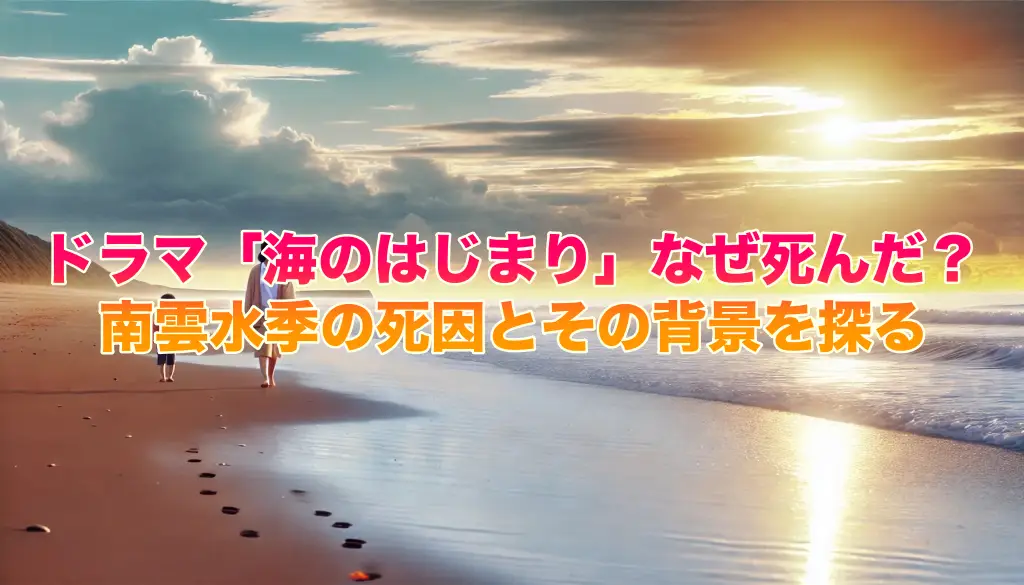 ドラマ「海のはじまり」なぜ死んだ？
南雲水季の死因とその背景を探る